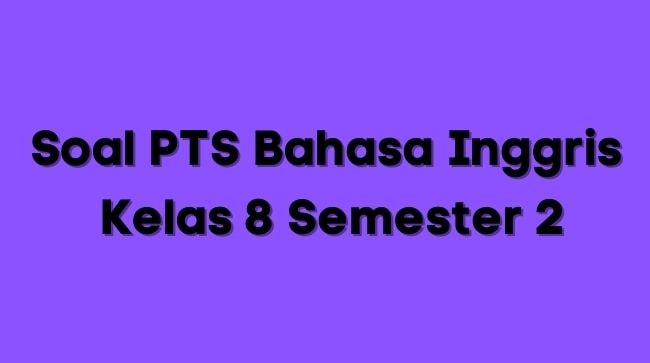 Soal PTS Bahasa Inggris Kelas 8 Semester 2